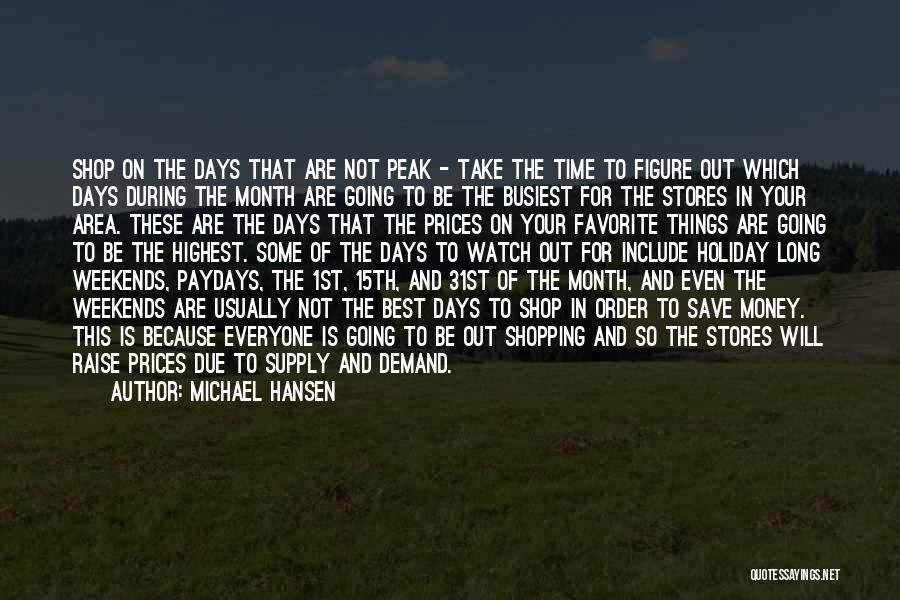 SHOP ON THE DAYS THAT ARE NOT PEAK - TAKE THE TIME TO FIGURE OUT WHICH DAYS DURING THE MONTH ARE GOING TO BE THE BUSIEST FOR THE STORES IN YOUR AREA. THESE ARE THE DAYS THAT THE PRICES ON YOUR FAVORITE THINGS ARE GOING TO BE THE HIGHEST. SOME OF THE DAYS TO WATCH OUT FOR INCLUDE HOLIDAY LONG WEEKENDS, PAYDAYS, THE 1ST, 15TH, AND 31ST OF THE MONTH, AND EVEN THE WEEKENDS ARE USUALLY NOT THE BEST DAYS TO SHOP IN ORDER TO SAVE MONEY. THIS IS BECAUSE EVERYONE IS GOING TO BE OUT SHOPPING AND SO THE STORES WILL RAISE PRICES DUE TO SUPPLY AND DEMAND.

AUTHOR: MICHAEL HANSEN

QUOTESSAYINGS.NET